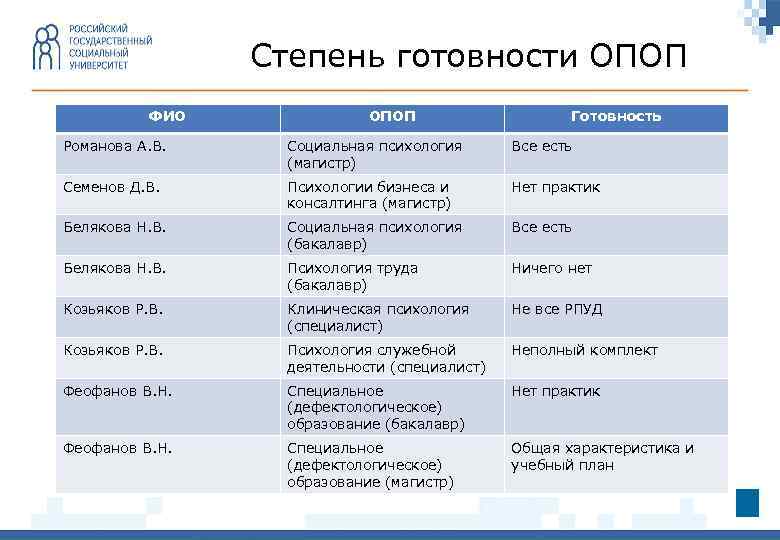 РОССИЙСКИЙ ГОСУДАРСТВЕННЫЙ СОЦИАЛЬНЫЙ УНИВЕРСИТЕТ

Степень готовности ОПОП

| ФИО | ОПОП | Готовность |
|---|---|---|
| Романова А.В. | Социальная психология (магистр) | Все есть |
| Семенов Д.В. | Психологии бизнеса и консалтинга (магистр) | Нет практик |
| Белякова Н.В. | Социальная психология (бакалавр) | Все есть |
| Белякова Н.В. | Психология труда (бакалавр) | Ничего нет |
| Козьяков Р.В. | Клиническая психология (специалист) | Не все РПУД |
| Козьяков Р.В. | Психология служебной деятельности (специалист) | Неполный комплект |
| Феофанов В.Н. | Специальное (дефектологическое) образование (бакалавр) | Нет практик |
| Феофанов В.Н. | Специальное (дефектологическое) образование (магистр) | Общая характеристика и учебный план |